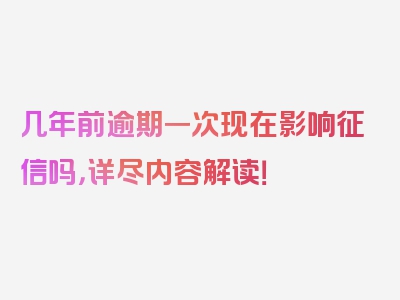 几年前逾期一次现在影响征信吗，详尽内容解读！